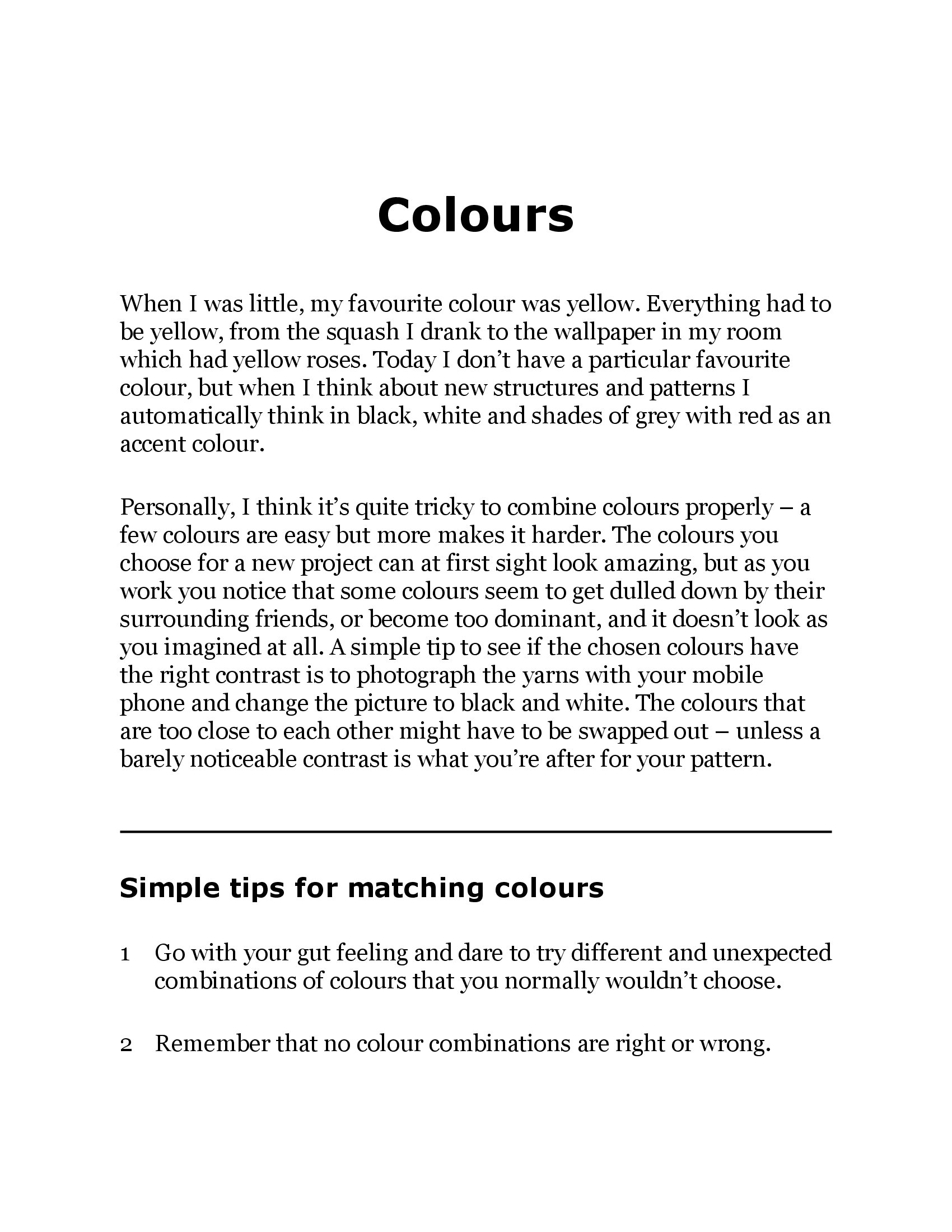 Colours

When I was little, my favourite colour was yellow. Everything had to be yellow, from the squash I drank to the wallpaper in my room which had yellow roses. Today I don’t have a particular favourite colour, but when I think about new structures and patterns I automatically think in black, white and shades of grey with red as an accent colour.

Personally, I think it’s quite tricky to combine colours properly – a few colours are easy but more makes it harder. The colours you choose for a new project can at first sight look amazing, but as you work you notice that some colours seem to get dulled down by their surrounding friends, or become too dominant, and it doesn’t look as you imagined at all. A simple tip to see if the chosen colours have the right contrast is to photograph the yarns with your mobile phone and change the picture to black and white. The colours that are too close to each other might have to be swapped out – unless a barely noticeable contrast is what you’re after for your pattern.

Simple tips for matching colours

1 Go with your gut feeling and dare to try different and unexpected combinations of colours that you normally wouldn’t choose.

2 Remember that no colour combinations are right or wrong.